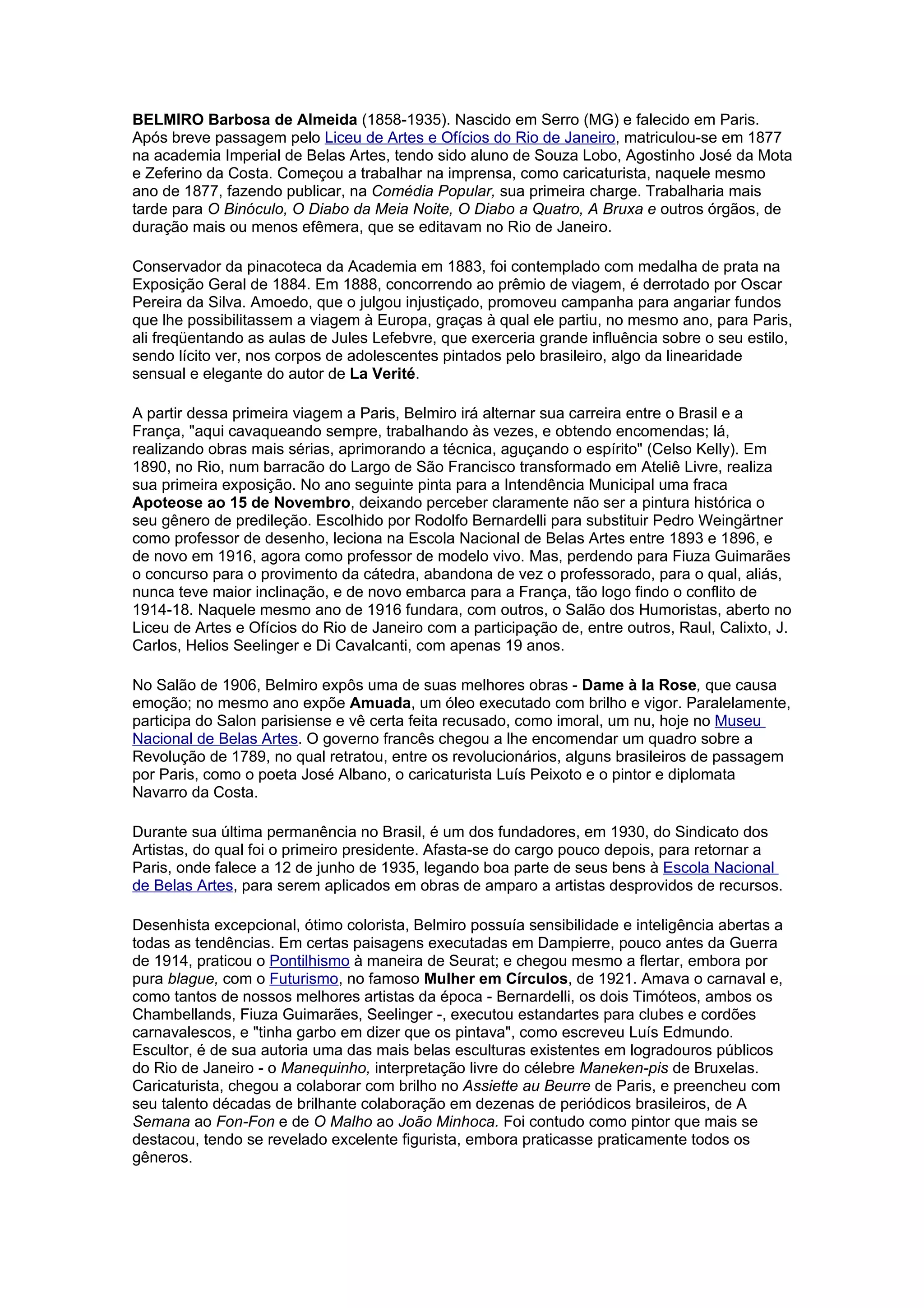 BELMIRO Barbosa de Almeida (1858-1935). Nascido em Serro (MG) e falecido em Paris. Após breve passagem pelo Liceu de Artes e Ofícios do Rio de Janeiro, matriculou-se em 1877 na academia Imperial de Belas Artes, tendo sido aluno de Souza Lobo, Agostinho José da Mota e Zeferino da Costa. Começou a trabalhar na imprensa, como caricaturista, naquele mesmo ano de 1877, fazendo publicar, na Comédia Popular, sua primeira charge. Trabalharia mais tarde para O Binóculo, O Diabo da Meia Noite, O Diabo a Quatro, A Bruxa e outros órgãos, de duração mais ou menos efêmera, que se editavam no Rio de Janeiro.

Conservador da pinacoteca da Academia em 1883, foi contemplado com medalha de prata na Exposição Geral de 1884. Em 1888, concorrendo ao prêmio de viagem, é derrotado por Oscar Pereira da Silva. Amoedo, que o julgou injustiçado, promoveu campanha para angariar fundos que lhe possibilitassem a viagem à Europa, graças à qual ele partiu, no mesmo ano, para Paris, ali freqüentando as aulas de Jules Lefebvre, que exerceria grande influência sobre o seu estilo, sendo lícito ver, nos corpos de adolescentes pintados pelo brasileiro, algo da linearidade sensual e elegante do autor de La Verité.

A partir dessa primeira viagem a Paris, Belmiro irá alternar sua carreira entre o Brasil e a França, "aqui cavaqueando sempre, trabalhando às vezes, e obtendo encomendas; lá, realizando obras mais sérias, aprimorando a técnica, aguçando o espírito" (Celso Kelly). Em 1890, no Rio, num barracão do Largo de São Francisco transformado em Ateliê Livre, realiza sua primeira exposição. No ano seguinte pinta para a Intendência Municipal uma fraca Apoteose ao 15 de Novembro, deixando perceber claramente não ser a pintura histórica o seu gênero de predileção. Escolhido por Rodolfo Bernardelli para substituir Pedro Weingärtner como professor de desenho, leciona na Escola Nacional de Belas Artes entre 1893 e 1896, e de novo em 1916, agora como professor de modelo vivo. Mas, perdendo para Fiuza Guimarães o concurso para o provimento da cátedra, abandona de vez o professorado, para o qual, aliás, nunca teve maior inclinação, e de novo embarca para a França, tão logo findo o conflito de 1914-18. Naquele mesmo ano de 1916 fundara, com outros, o Salão dos Humoristas, aberto no Liceu de Artes e Ofícios do Rio de Janeiro com a participação de, entre outros, Raul, Calixto, J. Carlos, Helios Seelinger e Di Cavalcanti, com apenas 19 anos.

No Salão de 1906, Belmiro expôs uma de suas melhores obras - Dame à la Rose, que causa emoção; no mesmo ano expõe Amuada, um óleo executado com brilho e vigor. Paralelamente, participa do Salon parisiense e vê certa feita recusado, como imoral, um nu, hoje no Museu Nacional de Belas Artes. O governo francês chegou a lhe encomendar um quadro sobre a Revolução de 1789, no qual retratou, entre os revolucionários, alguns brasileiros de passagem por Paris, como o poeta José Albano, o caricaturista Luís Peixoto e o pintor e diplomata Navarro da Costa.

Durante sua última permanência no Brasil, é um dos fundadores, em 1930, do Sindicato dos Artistas, do qual foi o primeiro presidente. Afasta-se do cargo pouco depois, para retornar a Paris, onde falece a 12 de junho de 1935, legando boa parte de seus bens à Escola Nacional de Belas Artes, para serem aplicados em obras de amparo a artistas desprovidos de recursos.

Desenhista excepcional, ótimo colorista, Belmiro possuía sensibilidade e inteligência abertas a todas as tendências. Em certas paisagens executadas em Dampierre, pouco antes da Guerra de 1914, praticou o Pontilhismo à maneira de Seurat; e chegou mesmo a flertar, embora por pura blague, com o Futurismo, no famoso Mulher em Círculos, de 1921. Amava o carnaval e, como tantos de nossos melhores artistas da época - Bernardelli, os dois Timóteos, ambos os Chambellands, Fiuza Guimarães, Seelinger -, executou estandartes para clubes e cordões carnavalescos, e "tinha garbo em dizer que os pintava", como escreveu Luís Edmundo. Escultor, é de sua autoria uma das mais belas esculturas existentes em logradouros públicos do Rio de Janeiro - o Manequinho, interpretação livre do célebre Maneken-pis de Bruxelas. Caricaturista, chegou a colaborar com brilho no Assiette au Beurre de Paris, e preencheu com seu talento décadas de brilhante colaboração em dezenas de periódicos brasileiros, de A Semana ao Fon-Fon e de O Malho ao João Minhoca. Foi contudo como pintor que mais se destacou, tendo se revelado excelente figurista, embora praticasse praticamente todos os gêneros.